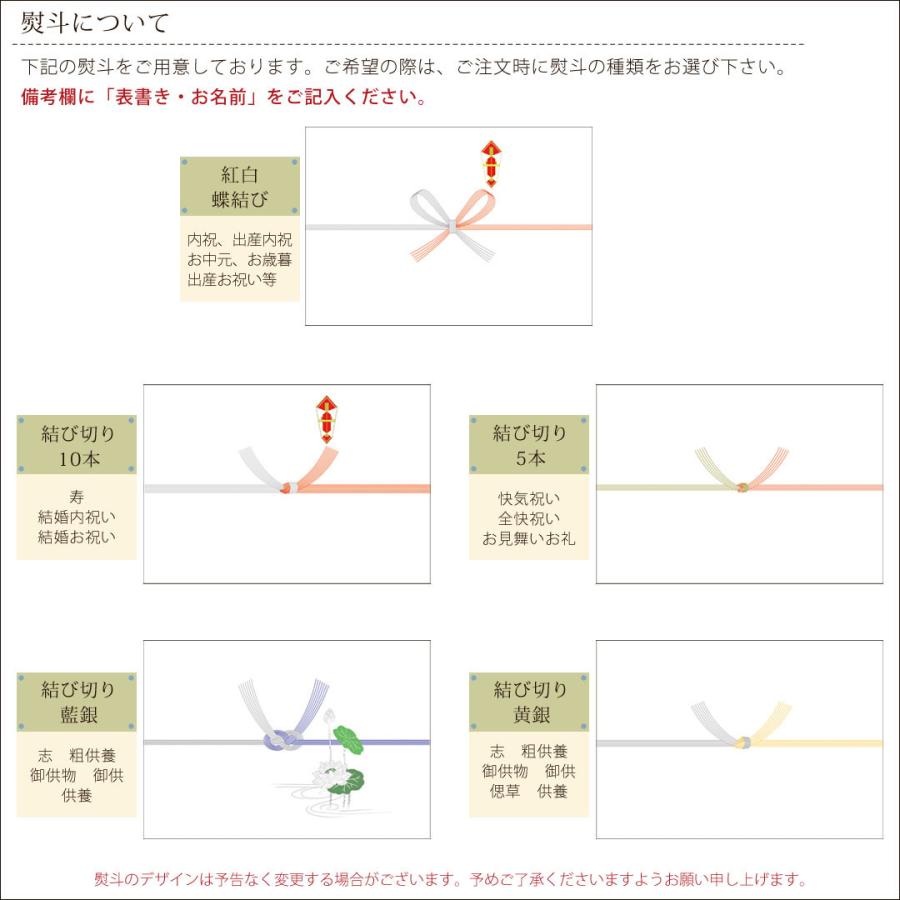 熨斗について

下記の熨斗をご用意しております。ご希望の際は、ご注文時に熨斗の種類をお選び下さい。
備考欄に「表書き・お名前」をご記入ください。

紅白
蝶結び

内祝、出産内祝
お中元、お歳暮
出産お祝い等

結び切り
10本

寿
結婚内祝い
結婚お祝い

結び切り
5本

快気祝い
全快祝い
お見舞いお礼

結び切り
藍銀

志　粗供養
御供物　御供
供養

結び切り
黄銀

志　粗供養
御供物　御供
偲草　供養

熨斗のデザインは予告なく変更する場合がございます。予めご了承くださいますようお願い申し上げます。